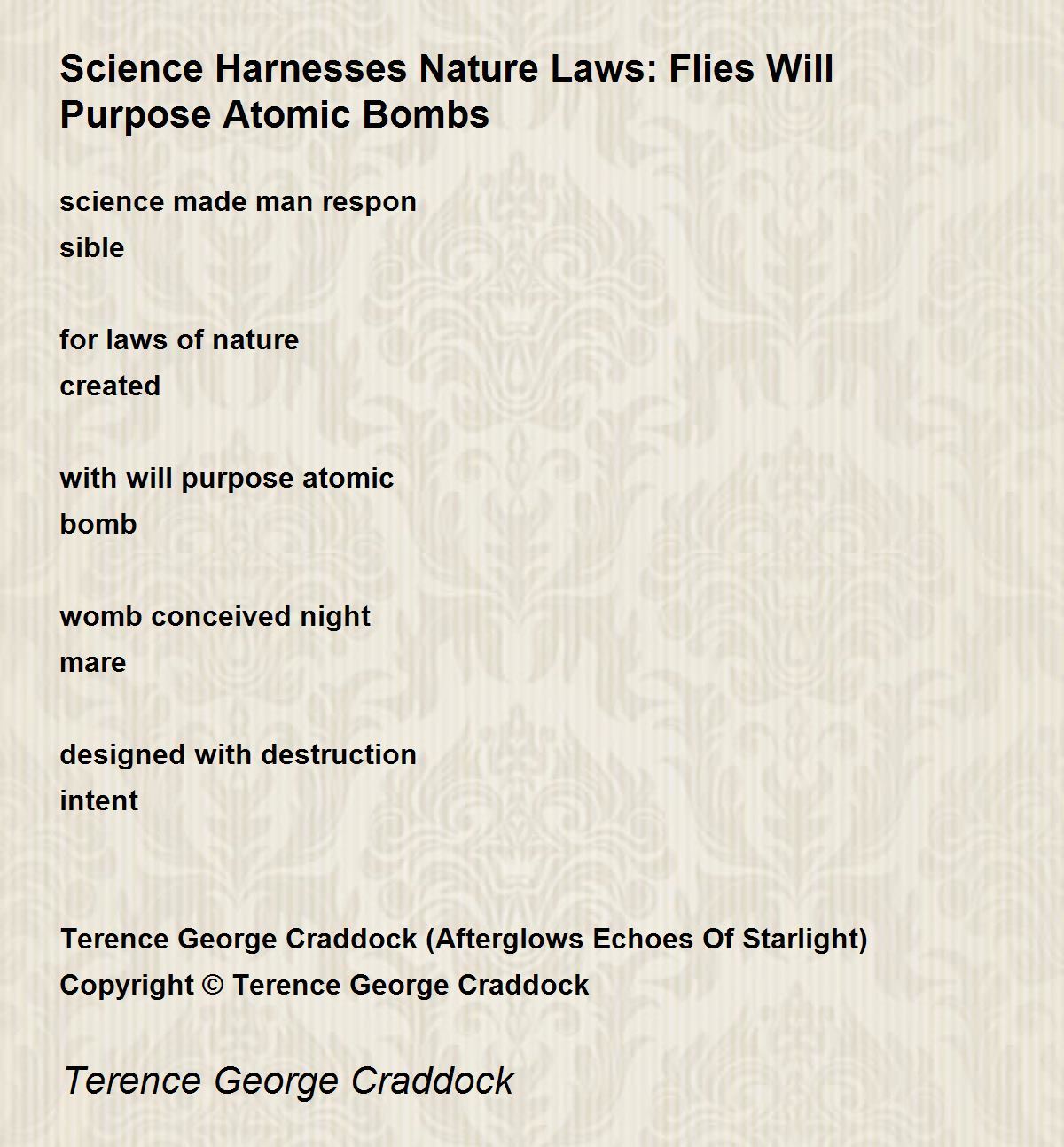 Science Harnesses Nature Laws: Flies Will Purpose Atomic Bombs

science made man respon
sible

for laws of nature
created

with will purpose atomic
bomb

womb conceived night
mare

designed with destruction
intent

Terence George Craddock (Afterglows Echoes Of Starlight)
Copyright © Terence George Craddock

Terence George Craddock